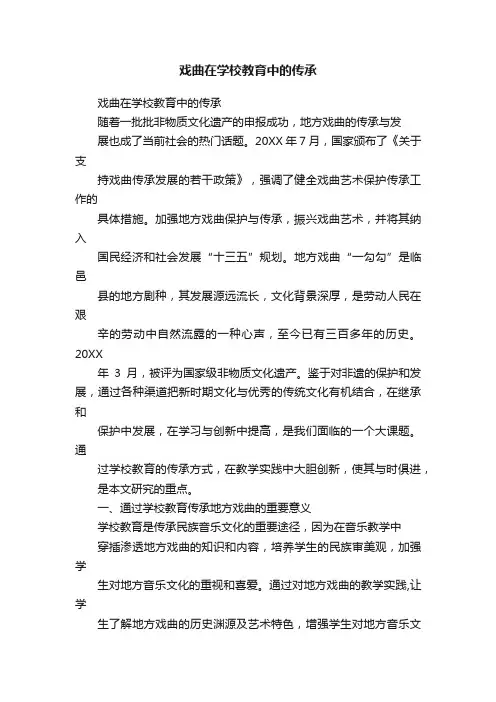 戏曲在学校教育中的传承

戏曲在学校教育中的传承

随着一批批非物质文化遗产的申报成功，地方戏曲的传承与发展也成了当前社会的热门话题。20XX 年 7 月，国家颁布了《关于支持戏曲传承发展的若干政策》，强调了健全戏曲艺术保护传承工作的具体措施。加强地方戏曲保护与传承，振兴戏曲艺术，并将其纳入国民经济和社会发展“十三五”规划。地方戏曲“一勾勾”是临邑县的地方剧种，其发展源远流长，文化背景深厚，是劳动人民在艰辛的劳动中自然流露的一种心声，至今已有三百多年的历史。20XX 年 3 月，被评为国家级非物质文化遗产。鉴于对非遗的保护和发展，通过各种渠道把新时期文化与优秀的传统文化有机结合，在继承和保护中发展，在学习与创新中提高，是我们面临的一个大课题。通过学校教育的传承方式，在教学实践中大胆创新，使其与时俱进，是本文研究的重点。

一、通过学校教育传承地方戏曲的重要意义

学校教育是传承民族音乐文化的重要途径，因为在音乐教学中穿插渗透地方戏曲的知识和内容，培养学生的民族审美观，加强学生对地方音乐文化的重视和喜爱。通过对地方戏曲的教学实践,让学生了解地方戏曲的历史渊源及艺术特色，增强学生对地方音乐文